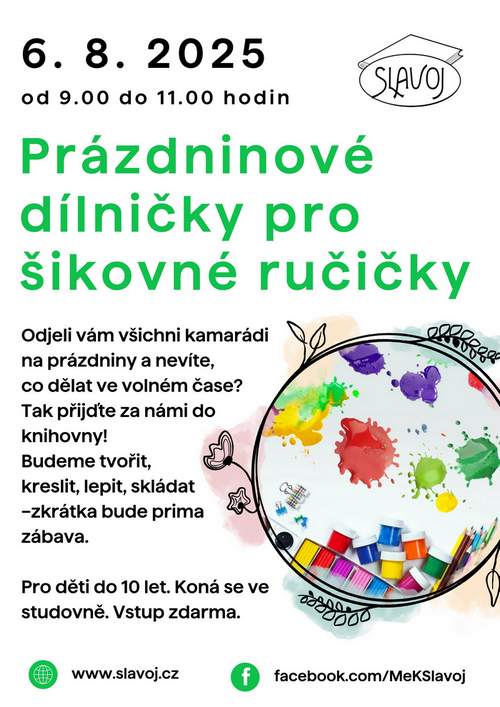 6. 8. 2025

od 9.00 do 11.00 hodin

SLAVOJ

Prázdninové dílničky pro šikovné ručičky

Odjeli vám všichni kamarádi na prázdniny a nevíte, co dělat ve volném čase? Tak přijďte za námi do knihovny! Budeme tvořit, kreslit, lepit, skládat -zkrátka bude prima zábava.

Pro děti do 10 let. Koná se ve studovně. Vstup zdarma.

www.slavoj.cz

facebook.com/MeKSlavoj